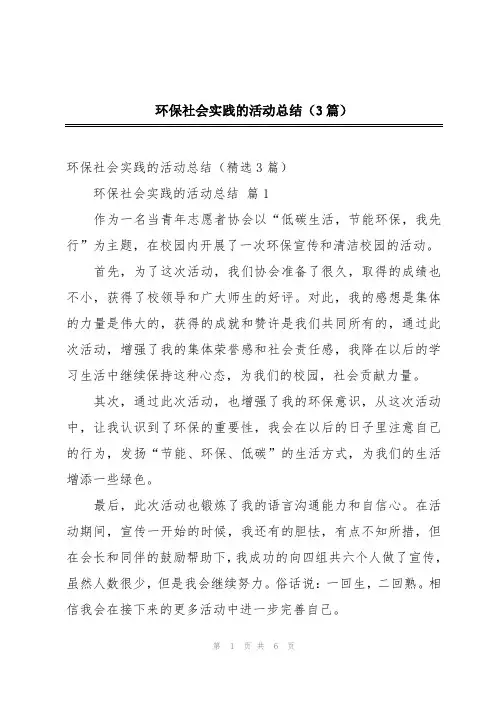 环保社会实践的活动总结（3篇）

环保社会实践的活动总结（精选3篇）

环保社会实践的活动总结 篇1

作为一名当青年志愿者协会以“低碳生活，节能环保，我先行”为主题，在校园内开展了一次环保宣传和清洁校园的活动。

首先，为了这次活动，我们协会准备了很久，取得的成绩也不小，获得了校领导和广大师生的好评。对此，我的感想是集体的力量是伟大的，获得的成就和赞许是我们共同所有的，通过此次活动，增强了我的集体荣誉感和社会责任感，我降在以后的学习生活中继续保持这种心态，为我们的校园，社会贡献力量。

其次，通过此次活动，也增强了我的环保意识，从这次活动中，让我认识到了环保的重要性，我会在以后的日子里注意自己的行为，发扬“节能、环保、低碳”的生活方式，为我们的生活增添一些绿色。

最后，此次活动也锻炼了我的语言沟通能力和自信心。在活动期间，宣传一开始的时候，我还有的胆怯，有点不知所措，但在会长和同伴的鼓励帮助下，我成功的向四组共六个人做了宣传，虽然人数很少，但是我会继续努力。俗话说：一回生，二回熟。相信我会在接下来的更多活动中进一步完善自己。

第 1 页 共 6 页